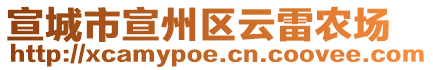 宣城市宣州区云雷农场
http://xcamypoe.cn.coovee.com